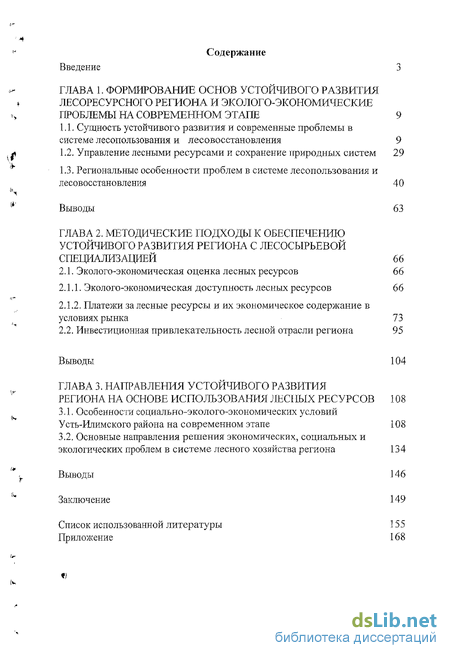 Содержание

Введение 3

ГЛАВА 1. ФОРМИРОВАНИЕ ОСНОВ УСТОЙЧИВОГО РАЗВИТИЯ ЛЕСОРЕСУРСНОГО РЕГИОНА И ЭКОЛОГО-ЭКОНОМИЧЕСКИЕ ПРОБЛЕМЫ НА СОВРЕМЕННОМ ЭТАПЕ 9

1.1. Сущность устойчивого развития и современные проблемы в системе лесопользования и лесовосстановления 9

1.2. Управление лесными ресурсами и сохранение природных систем 29

1.3. Региональные особенности проблем в системе лесопользования и лесовосстановления 40

Выводы 63

ГЛАВА 2. МЕТОДИЧЕСКИЕ ПОДХОДЫ К ОБЕСПЕЧЕНИЮ УСТОЙЧИВОГО РАЗВИТИЯ РЕГИОНА С ЛЕСОСЫРЬЕВОЙ СПЕЦИАЛИЗАЦИЕЙ 66

2.1. Эколого-экономическая оценка лесных ресурсов 66

2.1.1. Эколого-экономическая доступность лесных ресурсов 66

2.1.2. Платежи за лесные ресурсы и их экономическое содержание в условиях рынка 73

2.2. Инвестиционная привлекательность лесной отрасли региона 95

Выводы 104

ГЛАВА 3. НАПРАВЛЕНИЯ УСТОЙЧИВОГО РАЗВИТИЯ РЕГИОНА НА ОСНОВЕ ИСПОЛЬЗОВАНИЯ ЛЕСНЫХ РЕСУРСОВ 108

3.1. Особенности социально-эколого-экономических условий Усть-Илимского района на современном этапе 108

3.2. Основные направления решения экономических, социальных и экологических проблем в системе лесного хозяйства региона 134

Выводы 146

Заключение 149

Список использованной литературы 155

Приложение 168

dsLib.net
библиотека диссертаций